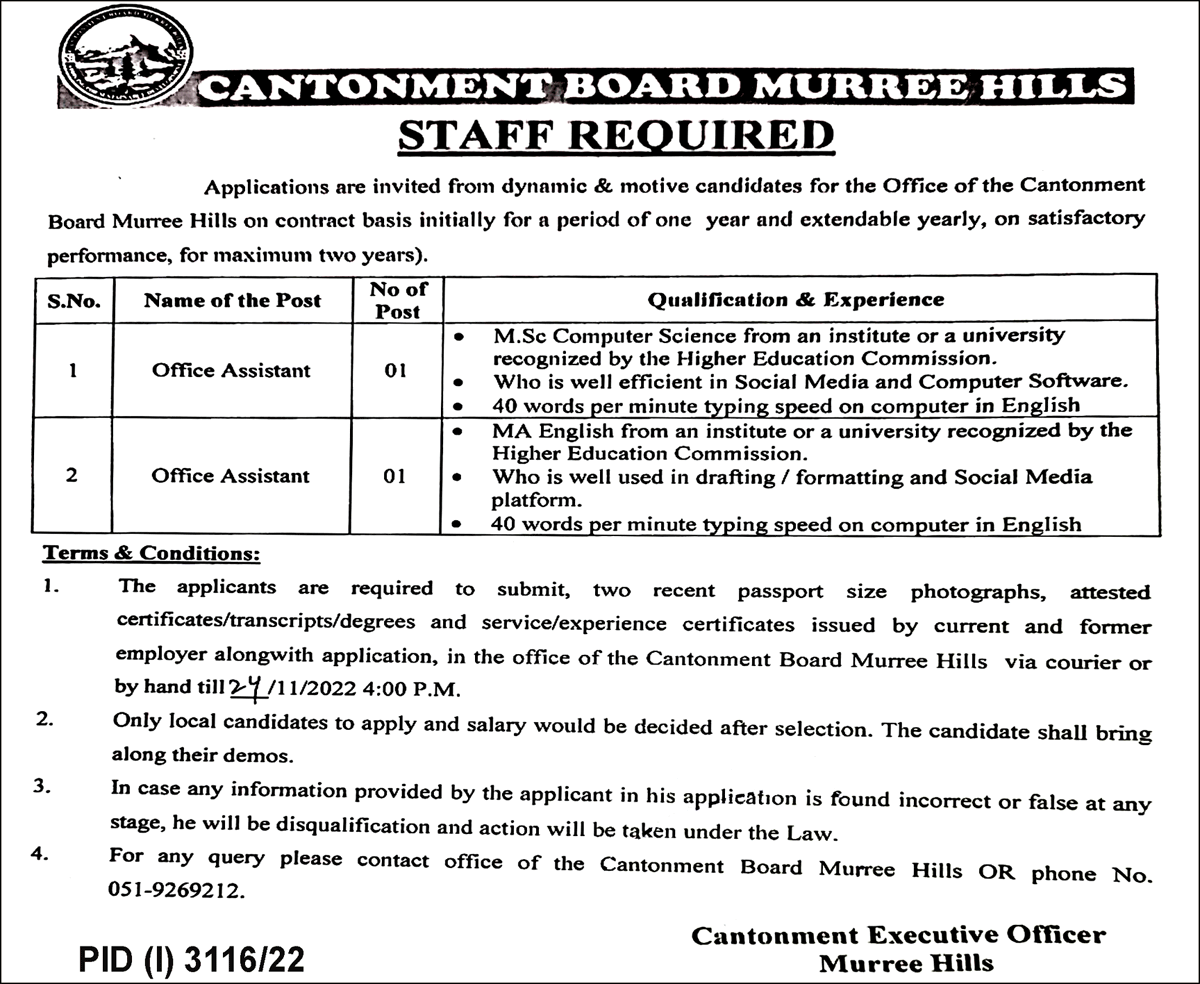 CANTONMENT BOARD MURREE HILLS

STAFF REQUIRED

Applications are invited from dynamic & motive candidates for the Office of the Cantonment Board Murree Hills on contract basis initially for a period of one year and extendable yearly, on satisfactory performance, for maximum two years).

| S.No. | Name of the Post | No of Post | Qualification & Experience |
|---|---|---|---|
| 1 | Office Assistant | 01 | • M.Sc Computer Science from an institute or a university recognized by the Higher Education Commission. • Who is well efficient in Social Media and Computer Software. • 40 words per minute typing speed on computer in English |
| 2 | Office Assistant | 01 | • MA English from an institute or a university recognized by the Higher Education Commission. • Who is well used in drafting / formatting and Social Media platform. • 40 words per minute typing speed on computer in English |

Terms & Conditions:

1. The applicants are required to submit, two recent passport size photographs, attested certificates/transcripts/degrees and service/experience certificates issued by current and former employer alongwith application, in the office of the Cantonment Board Murree Hills via courier or by hand till 24/11/2022 4:00 P.M.

2. Only local candidates to apply and salary would be decided after selection. The candidate shall bring along their demos.

3. In case any information provided by the applicant in his application is found incorrect or false at any stage, he will be disqualification and action will be taken under the Law.

4. For any query please contact office of the Cantonment Board Murree Hills OR phone No. 051-9269212.

PID (I) 3116/22

Cantonment Executive Officer
Murree Hills